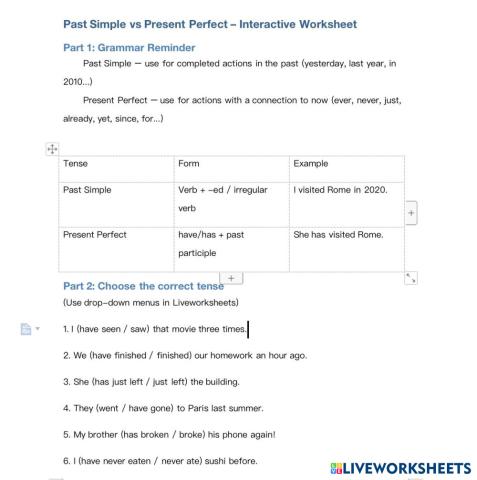 Past Simple vs Present Perfect – Interactive Worksheet

Part 1: Grammar Reminder

Past Simple — use for completed actions in the past (yesterday, last year, in 2010...)

Present Perfect — use for actions with a connection to now (ever, never, just, already, yet, since, for...)

| Tense | Form | Example |
|---|---|---|
| Past Simple | Verb + -ed / irregular verb | I visited Rome in 2020. |
| Present Perfect | have/has + past participle | She has visited Rome. |

Part 2: Choose the correct tense

(Use drop-down menus in Liveworksheets)

1. I (have seen / saw) that movie three times.

2. We (have finished / finished) our homework an hour ago.

3. She (has just left / just left) the building.

4. They (went / have gone) to Paris last summer.

5. My brother (has broken / broke) his phone again!

6. I (have never eaten / never ate) sushi before.

LIVEWORKSHEETS